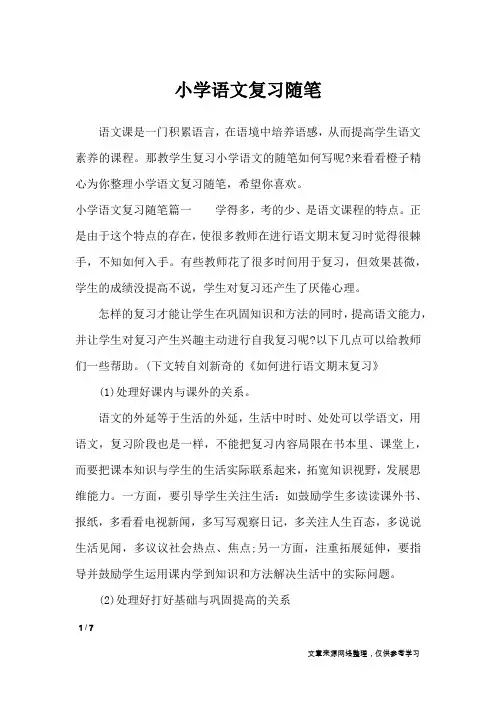 小学语文复习随笔

语文课是一门积累语言，在语境中培养语感，从而提高学生语文素养的课程。那教学生复习小学语文的随笔如何写呢?来看看橙子精心为你整理小学语文复习随笔，希望你喜欢。

小学语文复习随笔篇一　　学得多，考的少、是语文课程的特点。正是由于这个特点的存在，使很多教师在进行语文期末复习时觉得很棘手，不知如何入手。有些教师花了很多时间用于复习，但效果甚微，学生的成绩没提高不说，学生对复习还产生了厌倦心理。

怎样的复习才能让学生在巩固知识和方法的同时，提高语文能力，并让学生对复习产生兴趣主动进行自我复习呢?以下几点可以给教师们一些帮助。(下文转自刘新奇的《如何进行语文期末复习》

(1)处理好课内与课外的关系。

语文的外延等于生活的外延，生活中时时、处处可以学语文，用语文，复习阶段也是一样，不能把复习内容局限在书本里、课堂上，而要把课本知识与学生的生活实际联系起来，拓宽知识视野，发展思维能力。一方面，要引导学生关注生活：如鼓励学生多读读课外书、报纸，多看看电视新闻，多写写观察日记，多关注人生百态，多说说生活见闻，多议议社会热点、焦点;另一方面，注重拓展延伸，要指导并鼓励学生运用课内学到知识和方法解决生活中的实际问题。

(2)处理好打好基础与巩固提高的关系

1 / 7

文章来源网络整理，仅供参考学习